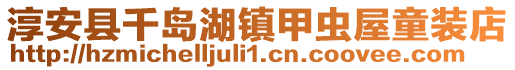 淳安县千岛湖镇甲虫屋童装店
http://hzmichelljuli1.cn.coovee.com